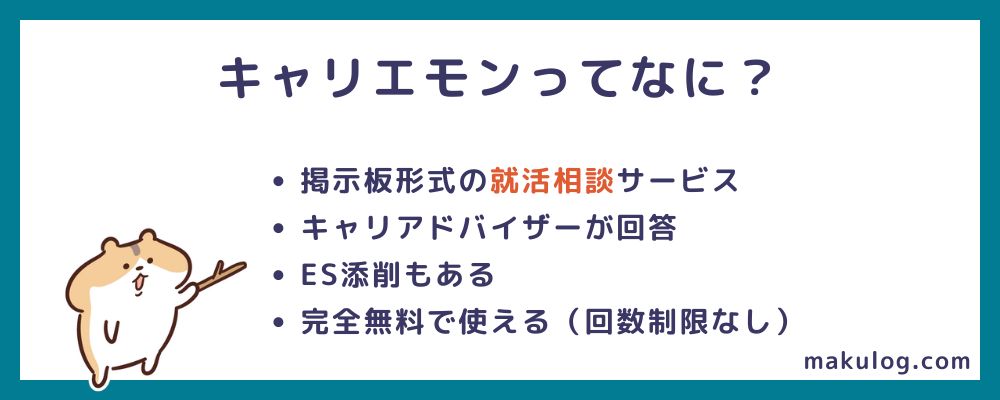 キャリエモンってなに？

• 掲示板形式の就活相談サービス
• キャリアドバイザーが回答
• ES添削もある
• 完全無料で使える（回数制限なし）

makulog.com